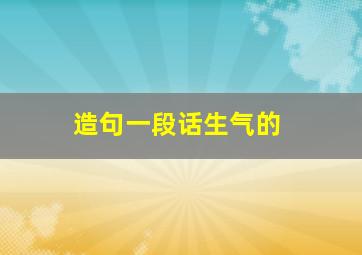 造句一段话生气的